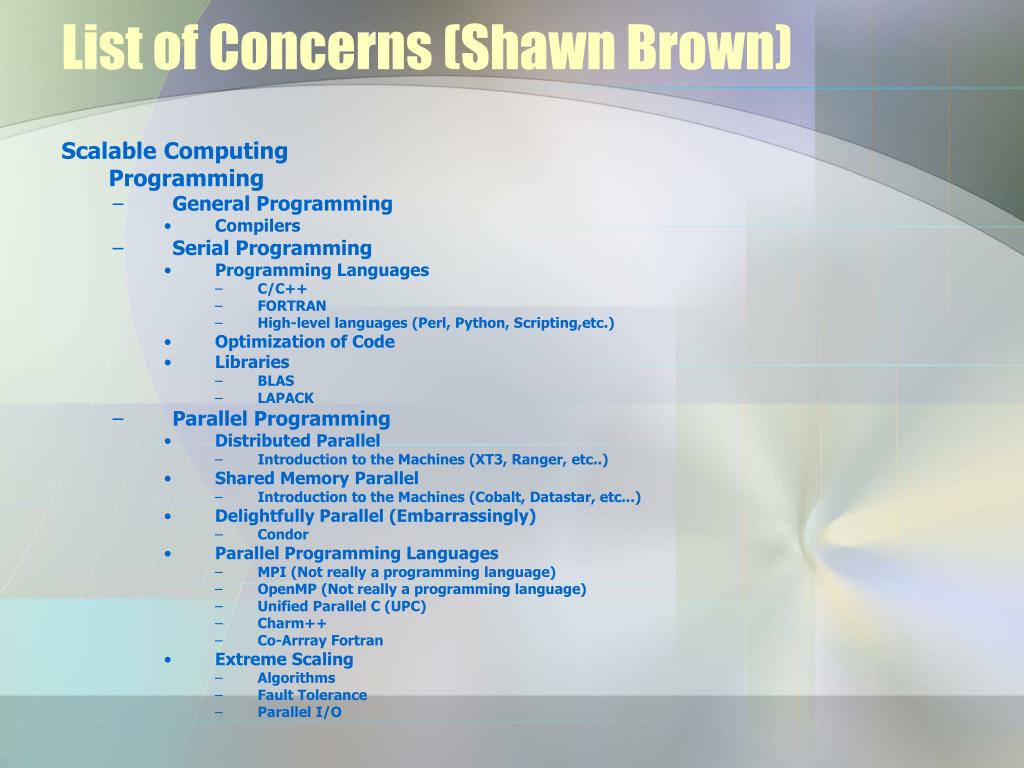 List of Concerns (Shawn Brown)

Scalable Computing
Programming
– General Programming
• Compilers
– Serial Programming
• Programming Languages
– C/C++
– FORTRAN
– High-level languages (Perl, Python, Scripting,etc.)
• Optimization of Code
• Libraries
– BLAS
– LAPACK
– Parallel Programming
• Distributed Parallel
– Introduction to the Machines (XT3, Ranger, etc..)
• Shared Memory Parallel
– Introduction to the Machines (Cobalt, Datastar, etc...)
• Delightfully Parallel (Embarrassingly)
– Condor
• Parallel Programming Languages
– MPI (Not really a programming language)
– OpenMP (Not really a programming language)
– Unified Parallel C (UPC)
– Charm++
– Co-Arrray Fortran
• Extreme Scaling
– Algorithms
– Fault Tolerance
– Parallel I/O